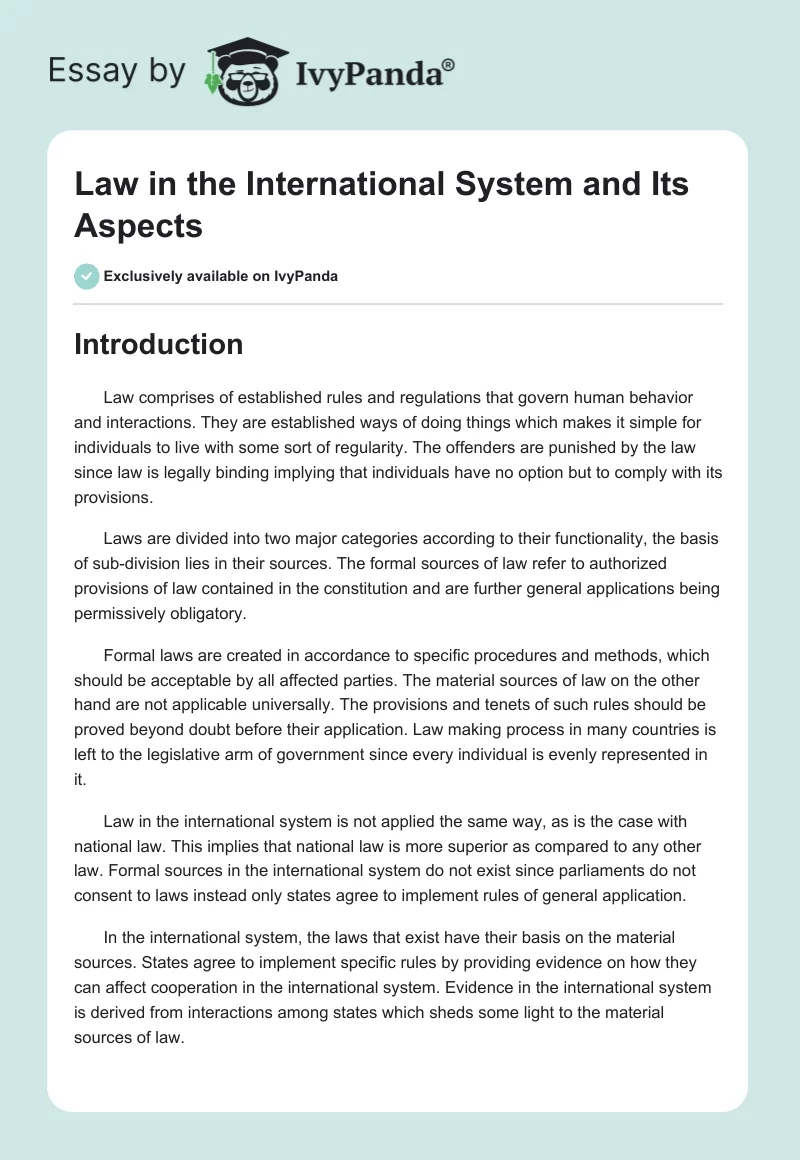 Essay by IvyPanda®

Law in the International System and Its Aspects

Exclusively available on IvyPanda

Introduction

Law comprises of established rules and regulations that govern human behavior and interactions. They are established ways of doing things which makes it simple for individuals to live with some sort of regularity. The offenders are punished by the law since law is legally binding implying that individuals have no option but to comply with its provisions.

Laws are divided into two major categories according to their functionality, the basis of sub-division lies in their sources. The formal sources of law refer to authorized provisions of law contained in the constitution and are further general applications being permissively obligatory.

Formal laws are created in accordance to specific procedures and methods, which should be acceptable by all affected parties. The material sources of law on the other hand are not applicable universally. The provisions and tenets of such rules should be proved beyond doubt before their application. Law making process in many countries is left to the legislative arm of government since every individual is evenly represented in it.

Law in the international system is not applied the same way, as is the case with national law. This implies that national law is more superior as compared to any other law. Formal sources in the international system do not exist since parliaments do not consent to laws instead only states agree to implement rules of general application.

In the international system, the laws that exist have their basis on the material sources. States agree to implement specific rules by providing evidence on how they can affect cooperation in the international system. Evidence in the international system is derived from interactions among states which sheds some light to the material sources of law.